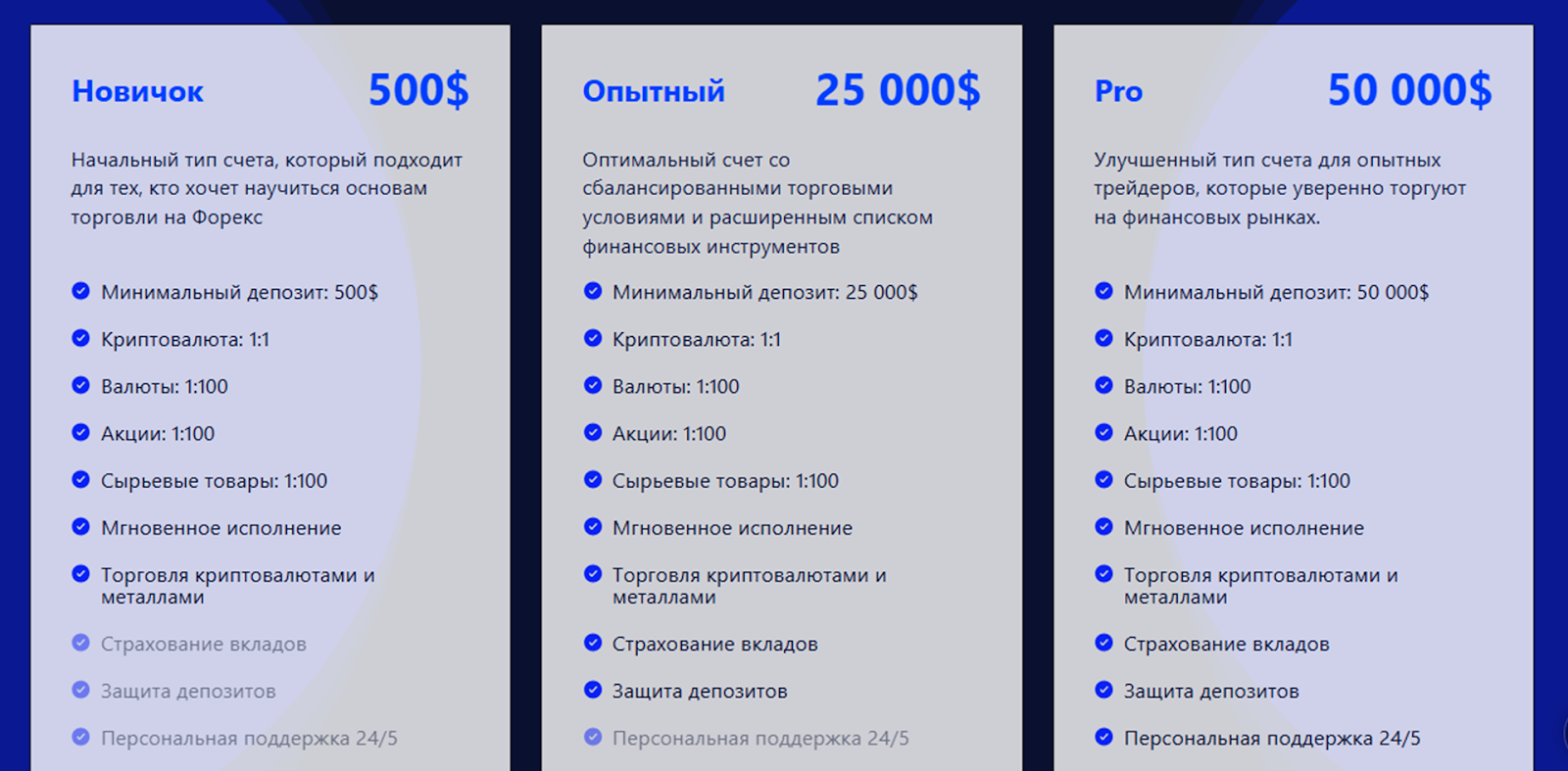 Новичок 500$

Начальный тип счета, который подходит для тех, кто хочет научиться основам торговли на Форекс

Минимальный депозит: 500$
Криптовалюта: 1:1
Валюты: 1:100
Акции: 1:100
Сырьевые товары: 1:100
Мгновенное исполнение
Торговля криптовалютами и металлами
Страхование вкладов
Защита депозитов
Персональная поддержка 24/5

Опытный 25 000$

Оптимальный счет со сбалансированными торговыми условиями и расширенным списком финансовых инструментов

Минимальный депозит: 25 000$
Криптовалюта: 1:1
Валюты: 1:100
Акции: 1:100
Сырьевые товары: 1:100
Мгновенное исполнение
Торговля криптовалютами и металлами
Страхование вкладов
Защита депозитов
Персональная поддержка 24/5

Pro 50 000$

Улучшенный тип счета для опытных трейдеров, которые уверенно торгуют на финансовых рынках.

Минимальный депозит: 50 000$
Криптовалюта: 1:1
Валюты: 1:100
Акции: 1:100
Сырьевые товары: 1:100
Мгновенное исполнение
Торговля криптовалютами и металлами
Страхование вкладов
Защита депозитов
Персональная поддержка 24/5